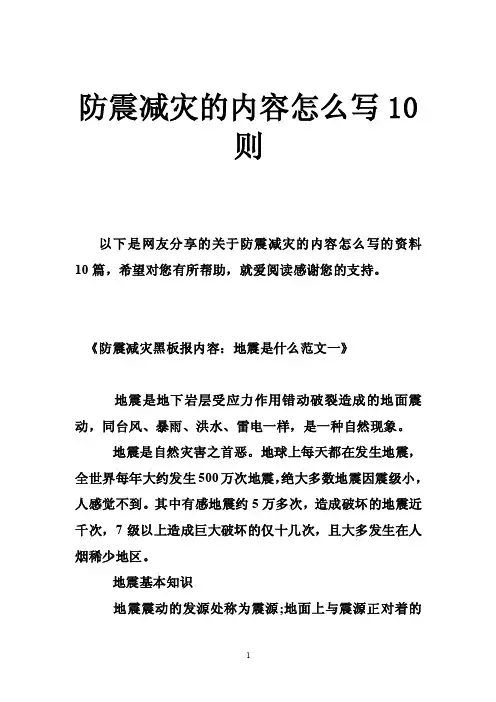 防震减灾的内容怎么写10则

以下是网友分享的关于防震减灾的内容怎么写的资料10篇，希望对您有所帮助，就爱阅读感谢您的支持。

《防震减灾黑板报内容：地震是什么范文一》

地震是地下岩层受应力作用错动破裂造成的地面震动，同台风、暴雨、洪水、雷电一样，是一种自然现象。

地震是自然灾害之首恶。地球上每天都在发生地震，全世界每年大约发生500万次地震，绝大多数地震因震级小，人感觉不到。其中有感地震约5万多次，造成破坏的地震近千次，7级以上造成巨大破坏的仅十几次，且大多发生在人烟稀少地区。

地震基本知识

地震震动的发源处称为震源;地面上与震源正对着的

1